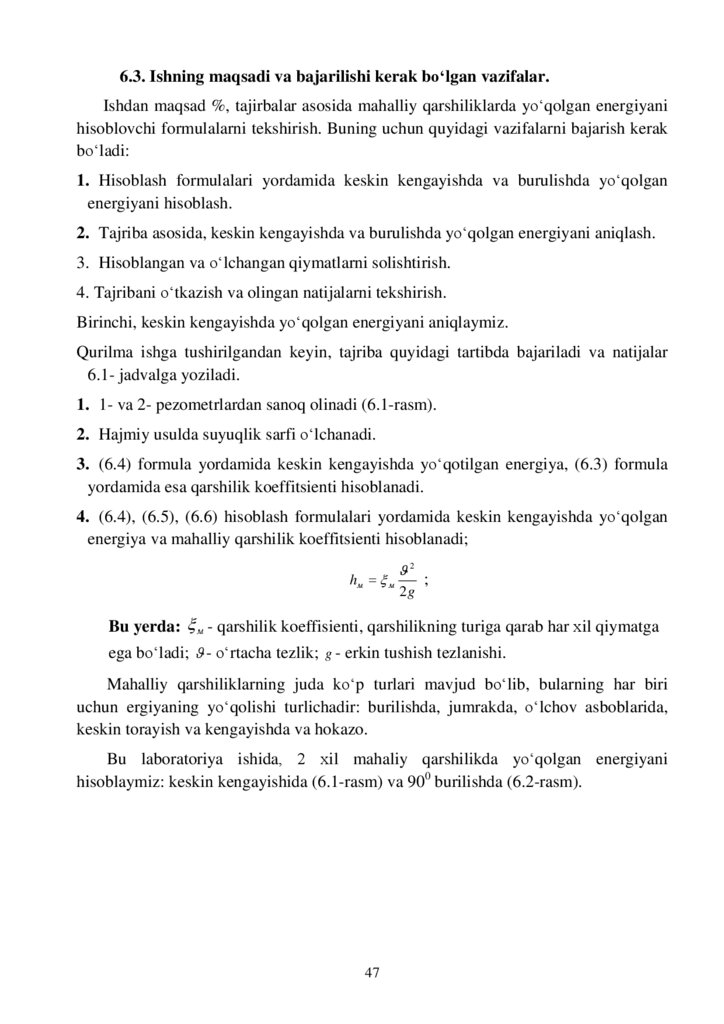 6.3. Ishning maqsadi va bajarilishi kerak bo‘lgan vazifalar.

Ishdan maqsad %, tajirbalar asosida mahalliy qarshiliklarda yo‘qolgan energiyani hisoblovchi formulalarni tekshirish. Buning uchun quyidagi vazifalarni bajarish kerak bo‘ladi:

1. Hisoblash formulalari yordamida keskin kengayishda va burulishda yo‘qolgan energiyani hisoblash.

2. Tajriba asosida, keskin kengayishda va burulishda yo‘qolgan energiyani aniqlash.

3. Hisoblangan va o‘lchangan qiymatlarni solishtirish.

4. Tajribani o‘tkazish va olingan natijalarni tekshirish.

Birinchi, keskin kengayishda yo‘qolgan energiyani aniqlaymiz.

Qurilma ishga tushirilgandan keyin, tajriba quyidagi tartibda bajariladi va natijalar 6.1- jadvalga yoziladi.

1. 1- va 2- pezometrlardan sanoq olinadi (6.1-rasm).

2. Hajmiy usulda suyuqlik sarfi o‘lchanadi.

3. (6.4) formula yordamida keskin kengayishda yo‘qotilgan energiya, (6.3) formula yordamida esa qarshilik koeffitsienti hisoblanadi.

4. (6.4), (6.5), (6.6) hisoblash formulalari yordamida keskin kengayishda yo‘qolgan energiya va mahalliy qarshilik koeffitsienti hisoblanadi;

$h_м = \xi_м \frac{\vartheta^2}{2g}$ ;

Bu yerda: $\xi_м$ - qarshilik koeffisienti, qarshilikning turiga qarab har xil qiymatga ega bo‘ladi; $\vartheta$ - o‘rtacha tezlik; $g$ - erkin tushish tezlanishi.

Mahalliy qarshiliklarning juda ko‘p turlari mavjud bo‘lib, bularning har biri uchun ergiyaning yo‘qolishi turlichadir: burilishda, jumrakda, o‘lchov asboblarida, keskin torayish va kengayishda va hokazo.

Bu laboratoriya ishida, 2 xil mahaliy qarshilikda yo‘qolgan energiyani hisoblaymiz: keskin kengayishida (6.1-rasm) va $90^0$ burilishda (6.2-rasm).

47